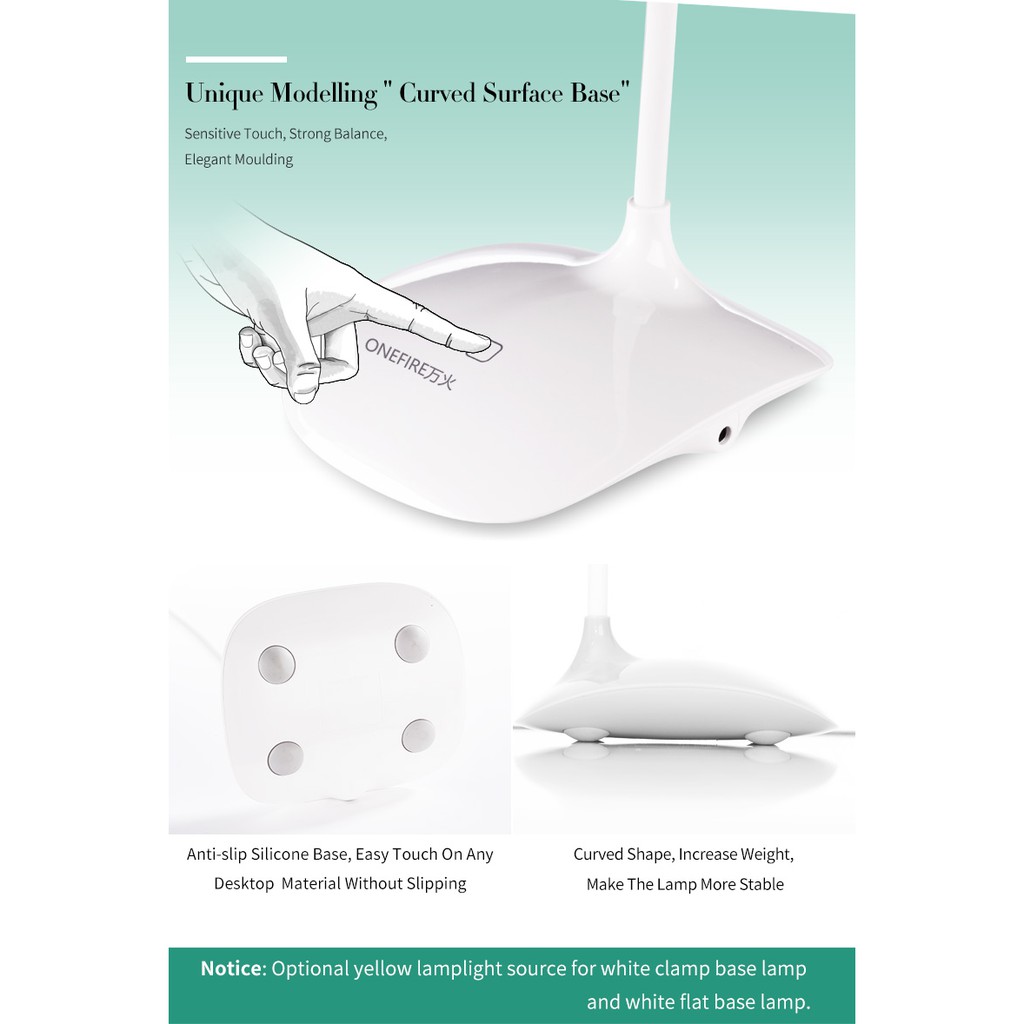 Unique Modelling " Curved Surface Base"

Sensitive Touch, Strong Balance, Elegant Moulding

ONEFIRE万火

Anti-slip Silicone Base, Easy Touch On Any Desktop Material Without Slipping

Curved Shape, Increase Weight, Make The Lamp More Stable

Notice: Optional yellow lamplight source for white clamp base lamp and white flat base lamp.